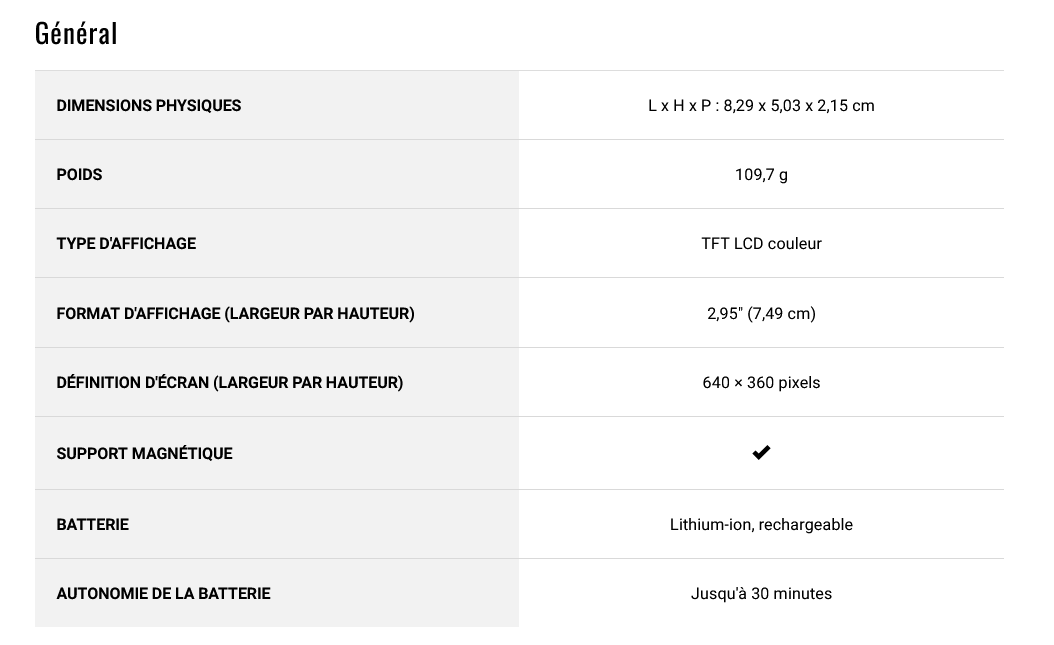 Général

| | |
|---|---|
| DIMENSIONS PHYSIQUES | L x H x P : 8,29 x 5,03 x 2,15 cm |
| POIDS | 109,7 g |
| TYPE D'AFFICHAGE | TFT LCD couleur |
| FORMAT D'AFFICHAGE (LARGEUR PAR HAUTEUR) | 2,95" (7,49 cm) |
| DÉFINITION D'ÉCRAN (LARGEUR PAR HAUTEUR) | 640 × 360 pixels |
| SUPPORT MAGNÉTIQUE | ✔ |
| BATTERIE | Lithium-ion, rechargeable |
| AUTONOMIE DE LA BATTERIE | Jusqu'à 30 minutes |